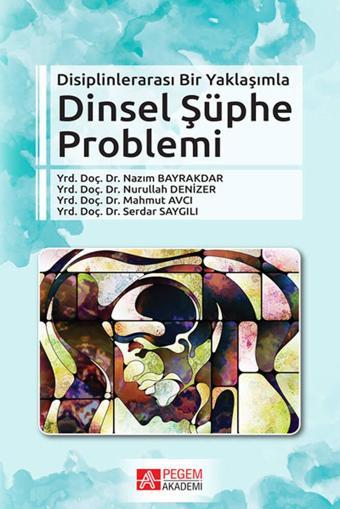 Disiplinlerarası Bir Yaklaşımla
Dinsel Şüphe Problemi

Yrd. Doç. Dr. Nazım BAYRAKDAR
Yrd. Doç. Dr. Nurullah DENİZER
Yrd. Doç. Dr. Mahmut AVCI
Yrd. Doç. Dr. Serdar SAYGILI

PEGEM AKADEMİ